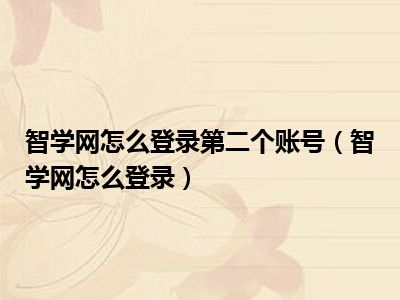 智学网怎么登录第二个账号（智学网怎么登录）